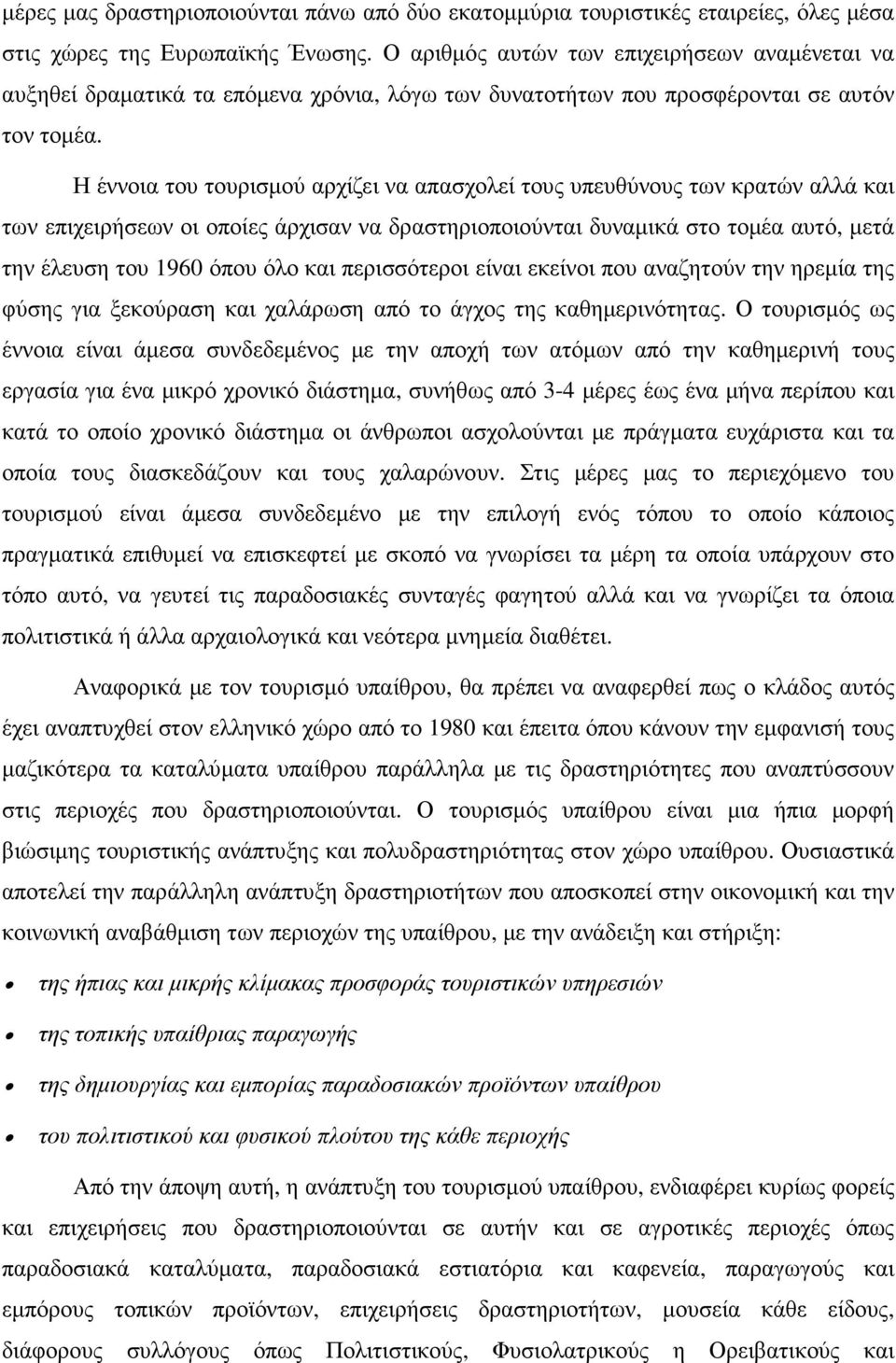 µέρες µας δραστηριοποιούνται πάνω από δύο εκατοµµύρια τουριστικές εταιρείες, όλες µέσα στις χώρες της Ευρωπαϊκής Ένωσης. Ο αριθµός αυτών των επιχειρήσεων αναµένεται να αυξηθεί δραµατικά τα επόµενα χρόνια, λόγω των δυνατοτήτων που προσφέρονται σε αυτόν τον τοµέα.

Η έννοια του τουρισµού αρχίζει να απασχολεί τους υπευθύνους των κρατών αλλά και των επιχειρήσεων οι οποίες άρχισαν να δραστηριοποιούνται δυναµικά στο τοµέα αυτό, µετά την έλευση του 1960 όπου όλο και περισσότεροι είναι εκείνοι που αναζητούν την ηρεµία της φύσης για ξεκούραση και χαλάρωση από το άγχος της καθηµερινότητας. Ο τουρισµός ως έννοια είναι άµεσα συνδεδεµένος µε την αποχή των ατόµων από την καθηµερινή τους εργασία για ένα µικρό χρονικό διάστηµα, συνήθως από 3-4 µέρες έως ένα µήνα περίπου και κατά το οποίο χρονικό διάστηµα οι άνθρωποι ασχολούνται µε πράγµατα ευχάριστα και τα οποία τους διασκεδάζουν και τους χαλαρώνουν. Στις µέρες µας το περιεχόµενο του τουρισµού είναι άµεσα συνδεδεµένο µε την επιλογή ενός τόπου το οποίο κάποιος πραγµατικά επιθυµεί να επισκεφτεί µε σκοπό να γνωρίσει τα µέρη τα οποία υπάρχουν στο τόπο αυτό, να γευτεί τις παραδοσιακές συνταγές φαγητού αλλά και να γνωρίζει τα όποια πολιτιστικά ή άλλα αρχαιολογικά και νεότερα µνηµεία διαθέτει.

Αναφορικά µε τον τουρισµό υπαίθρου, θα πρέπει να αναφερθεί πως ο κλάδος αυτός έχει αναπτυχθεί στον ελληνικό χώρο από το 1980 και έπειτα όπου κάνουν την εµφανισή τους µαζικότερα τα καταλύµατα υπαίθρου παράλληλα µε τις δραστηριότητες που αναπτύσσουν στις περιοχές που δραστηριοποιούνται. Ο τουρισµός υπαίθρου είναι µια ήπια µορφή βιώσιµης τουριστικής ανάπτυξης και πολυδραστηριότητας στον χώρο υπαίθρου. Ουσιαστικά αποτελεί την παράλληλη ανάπτυξη δραστηριοτήτων που αποσκοπεί στην οικονοµική και την κοινωνική αναβάθµιση των περιοχών της υπαίθρου, µε την ανάδειξη και στήριξη:

• της ήπιας και µικρής κλίµακας προσφοράς τουριστικών υπηρεσιών
• της τοπικής υπαίθριας παραγωγής
• της δηµιουργίας και εµπορίας παραδοσιακών προϊόντων υπαίθρου
• του πολιτιστικού και φυσικού πλούτου της κάθε περιοχής

Από την άποψη αυτή, η ανάπτυξη του τουρισµού υπαίθρου, ενδιαφέρει κυρίως φορείς και επιχειρήσεις που δραστηριοποιούνται σε αυτήν και σε αγροτικές περιοχές όπως παραδοσιακά καταλύµατα, παραδοσιακά εστιατόρια και καφενεία, παραγωγούς και εµπόρους τοπικών προϊόντων, επιχειρήσεις δραστηριοτήτων, µουσεία κάθε είδους, διάφορους συλλόγους όπως Πολιτιστικούς, Φυσιολατρικούς η Ορειβατικούς και